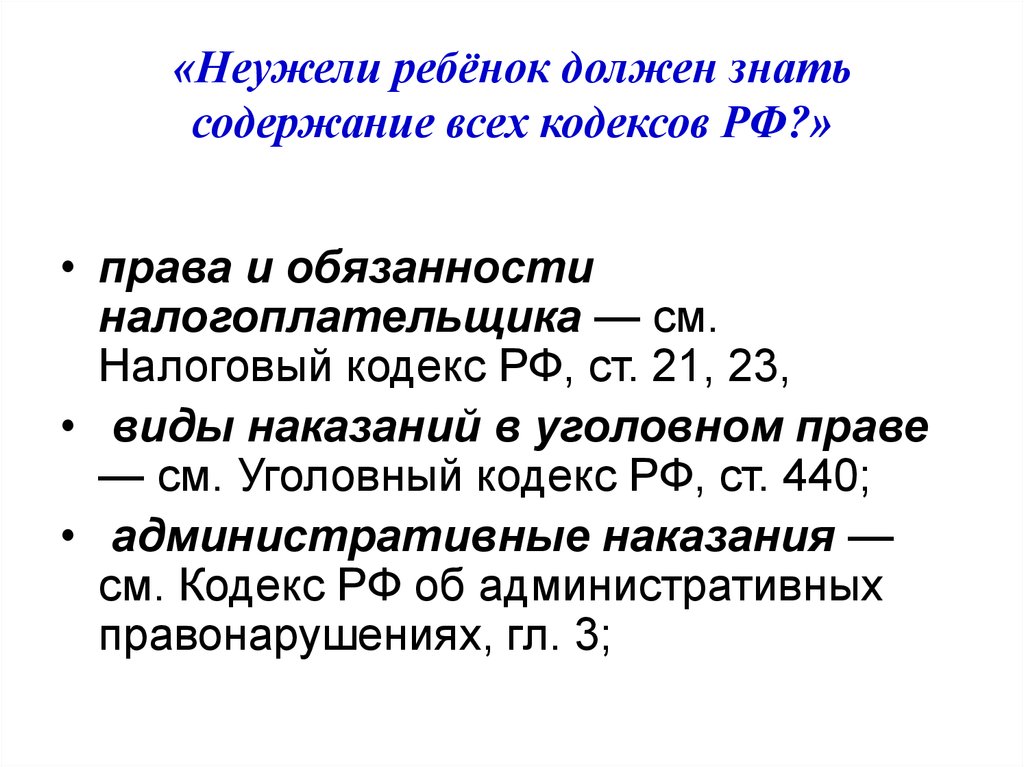 «Неужели ребёнок должен знать содержание всех кодексов РФ?»

• права и обязанности налогоплательщика — см. Налоговый кодекс РФ, ст. 21, 23,

• виды наказаний в уголовном праве — см. Уголовный кодекс РФ, ст. 440;

• административные наказания — см. Кодекс РФ об административных правонарушениях, гл. 3;